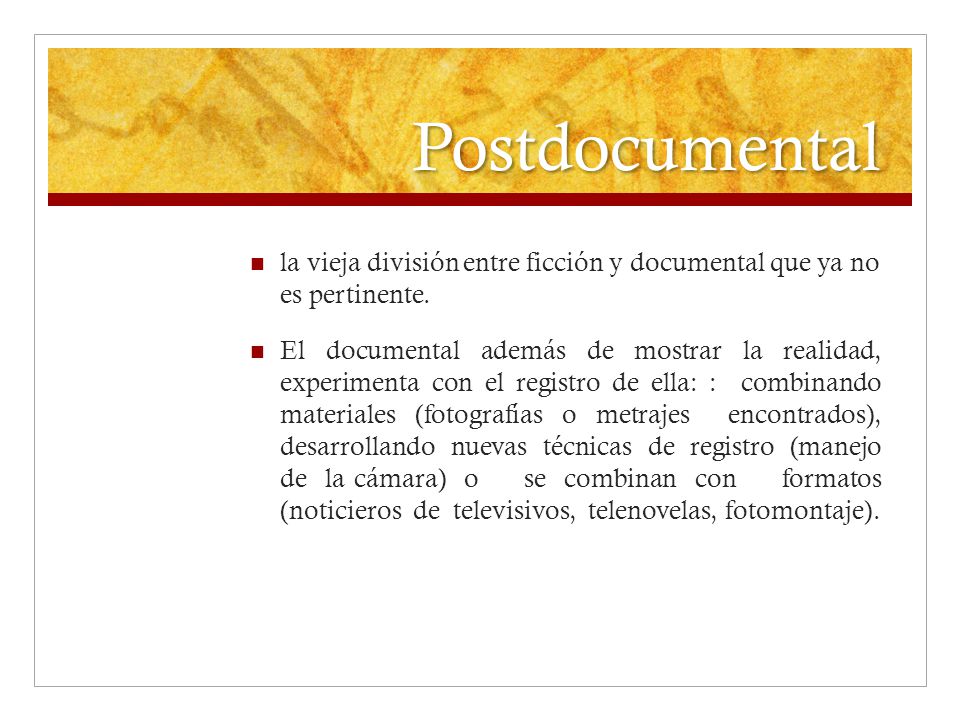 Postdocumental

la vieja división entre ficción y documental que ya no es pertinente.

El documental además de mostrar la realidad, experimenta con el registro de ella: : combinando materiales (fotografías o metrajes encontrados), desarrollando nuevas técnicas de registro (manejo de la cámara) o se combinan con formatos (noticieros de televisivos, telenovelas, fotomontaje).